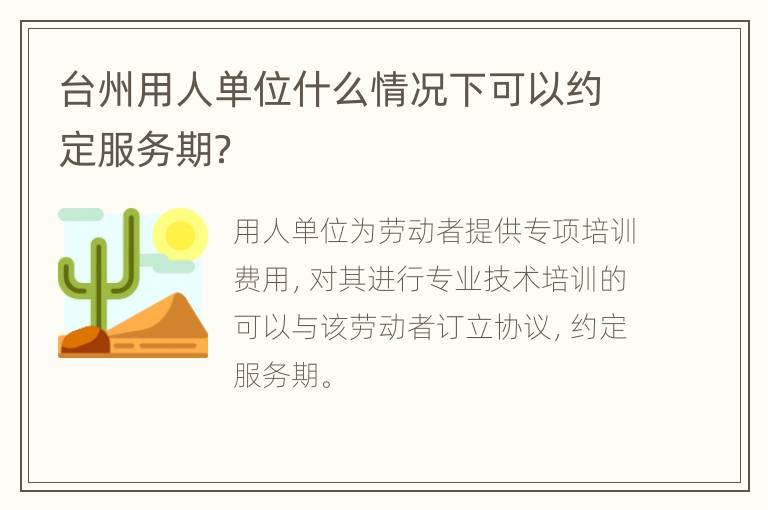 台州用人单位什么情况下可以约定服务期?

用人单位为劳动者提供专项培训费用, 对其进行专业技术培训的可以与该劳动者订立协议, 约定服务期。